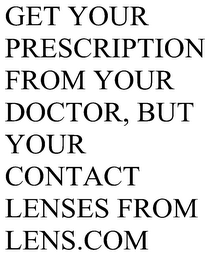 GET YOUR PRESCRIPTION FROM YOUR DOCTOR, BUT YOUR CONTACT LENSES FROM LENS.COM